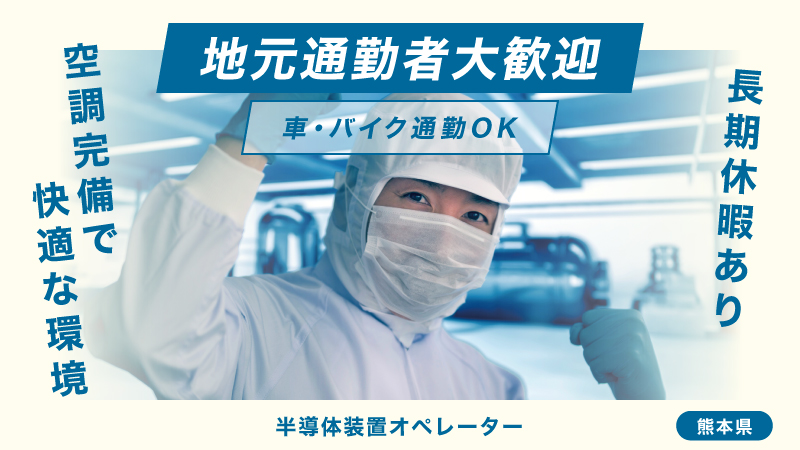 地元通勤者大歓迎

車・バイク通勤OK

空調完備で快適な環境

長期休暇あり

半導体装置オペレーター

熊本県